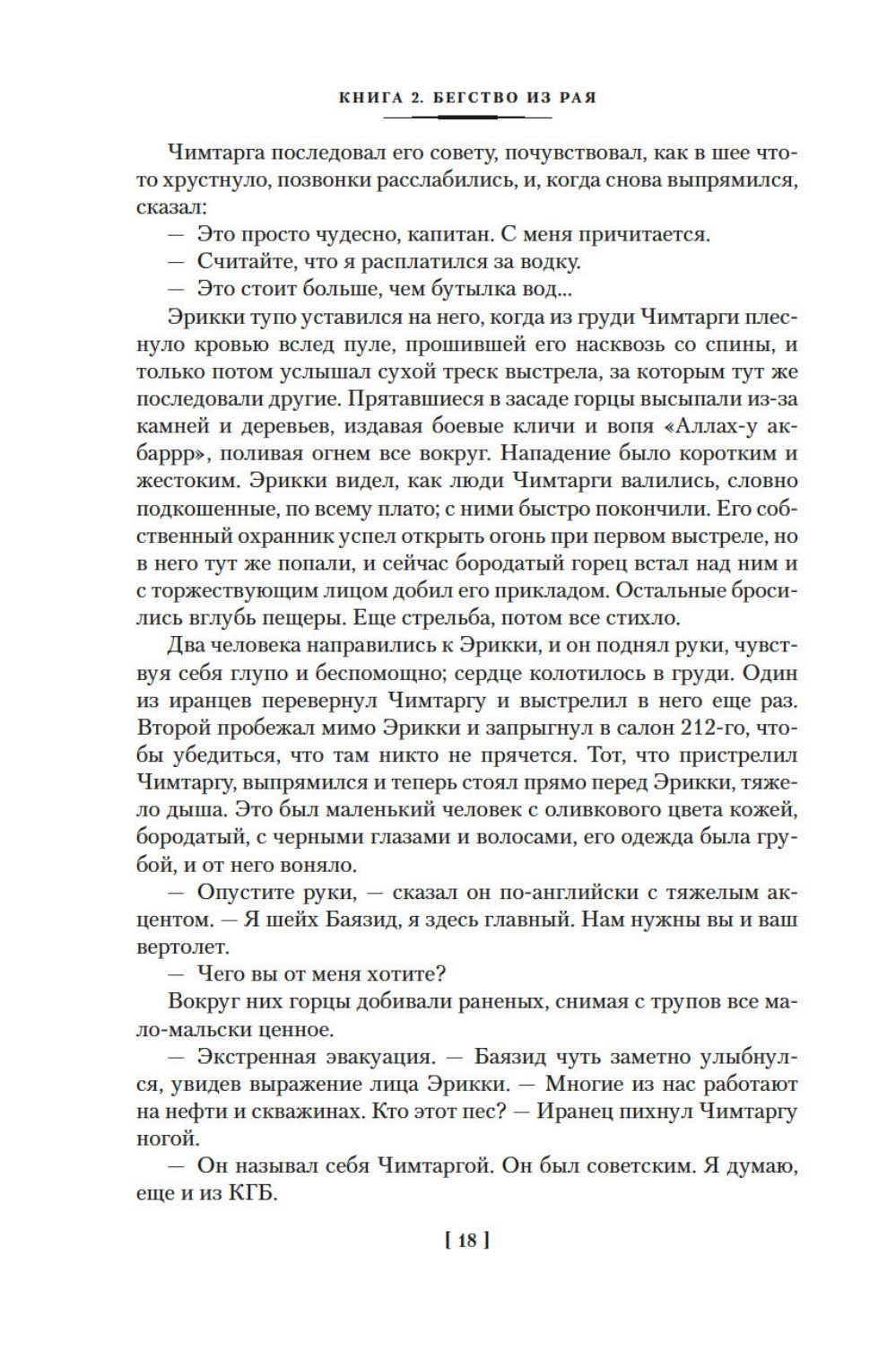 КНИГА 2. БЕГСТВО ИЗ РАЯ

Чимтарга последовал его совету, почувствовал, как в шее что-то хрустнуло, позвонки расслабились, и, когда снова выпрямился, сказал:

— Это просто чудесно, капитан. С меня причитается.

— Считайте, что я расплатился за водку.

— Это стоит больше, чем бутылка вод...

Эрикки тупо уставился на него, когда из груди Чимтарги плеснуло кровью вслед пуле, прошившей его насквозь со спины, и только потом услышал сухой треск выстрела, за которым тут же последовали другие. Прятавшиеся в засаде горцы высыпали из-за камней и деревьев, издавая боевые кличи и вопя «Аллах-у акбаррр», поливая огнем все вокруг. Нападение было коротким и жестоким. Эрикки видел, как люди Чимтарги валились, словно подкошенные, по всему плато; с ними быстро покончили. Его собственный охранник успел открыть огонь при первом выстреле, но в него тут же попали, и сейчас бородатый горец встал над ним и с торжествующим лицом добил его прикладом. Остальные бросились вглубь пещеры. Еще стрельба, потом все стихло.

Два человека направились к Эрикки, и он поднял руки, чувствуя себя глупо и беспомощно; сердце колотилось в груди. Один из иранцев перевернул Чимтаргу и выстрелил в него еще раз. Второй пробежал мимо Эрикки и запрыгнул в салон 212-го, чтобы убедиться, что там никто не прячется. Тот, что пристрелил Чимтаргу, выпрямился и теперь стоял прямо перед Эрикки, тяжело дыша. Это был маленький человек с оливкового цвета кожей, бородатый, с черными глазами и волосами, его одежда была грубой, и от него воняло.

— Опустите руки, — сказал он по-английски с тяжелым акцентом. — Я шейх Баязид, я здесь главный. Нам нужны вы и ваш вертолет.

— Чего вы от меня хотите?

Вокруг них горцы добивали раненых, снимая с трупов все мало-мальски ценное.

— Экстренная эвакуация. — Баязид чуть заметно улыбнулся, увидев выражение лица Эрикки. — Многие из нас работают на нефти и скважинах. Кто этот пес? — Иранец пихнул Чимтаргу ногой.

— Он называл себя Чимтаргой. Он был советским. Я думаю, еще и из КГБ.

[ 18 ]